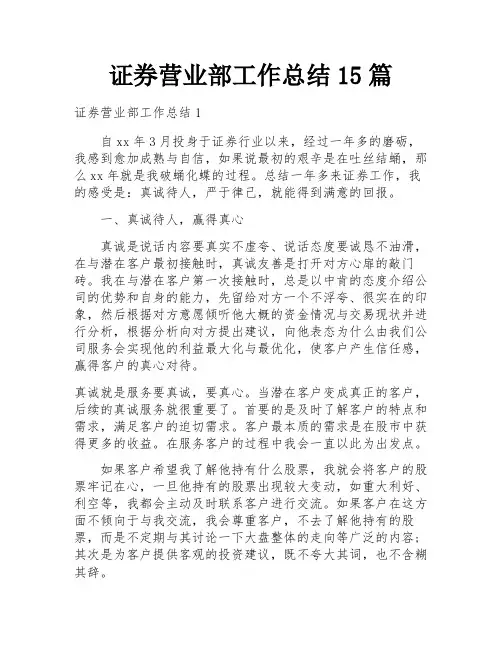 证券营业部工作总结 15 篇

证券营业部工作总结 1

自 xx 年 3 月投身于证券行业以来，经过一年多的磨砺，我感到愈加成熟与自信，如果说最初的艰辛是在吐丝结蛹，那么 xx 年就是我破蛹化蝶的过程。总结一年多来证券工作，我的感受是：真诚待人，严于律己，就能得到满意的回报。

一、真诚待人，赢得真心

真诚是说话内容要真实不虚夸、说话态度要诚恳不油滑，在与潜在客户最初接触时，真诚友善是打开对方心扉的敲门砖。我在与潜在客户第一次接触时，总是以中肯的态度介绍公司的优势和自身的能力，先留给对方一个不浮夸、很实在的印象，然后根据对方意愿倾听他大概的资金情况与交易现状并进行分析，根据分析向对方提出建议，向他表态为什么由我们公司服务会实现他的利益最大化与最优化，使客户产生信任感，赢得客户的真心对待。

真诚就是服务要真诚，要真心。当潜在客户变成真正的客户，后续的真诚服务就很重要了。首要的是及时了解客户的特点和需求，满足客户的迫切需求。客户最本质的需求是在股市中获得更多的收益。在服务客户的过程中我会一直以此为出发点。

如果客户希望我了解他持有什么股票，我就会将客户的股票牢记在心，一旦他持有的股票出现较大变动，如重大利好、利空等，我都会主动及时联系客户进行交流。如果客户在这方面不倾向于与我交流，我会尊重客户，不去了解他持有的股票，而是不定期与其讨论一下大盘整体的走向等广泛的内容；其次是为客户提供客观的投资建议，既不夸大其词，也不含糊其辞。